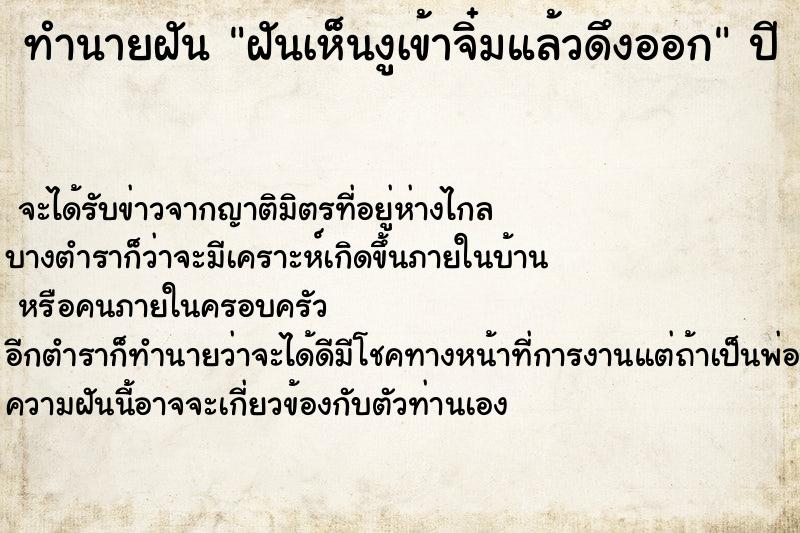 ทำนายฝัน "ฝันเห็นงูเข้าจิ๋มแล้วดึงออก" ปี

จะได้รับข่าวจากญาติมิตรที่อยู่ห่างไกล
บางตำราก็ว่าจะมีเคราะห์เกิดขึ้นภายในบ้าน
หรือคนภายในครอบครัว
อีกตำราก็ทำนายว่าจะได้ดีมีโชคทางหน้าที่การงานแต่ถ้าเป็นพ่อ
ความฝันนี้อาจจะเกี่ยวข้องกับตัวท่านเอง